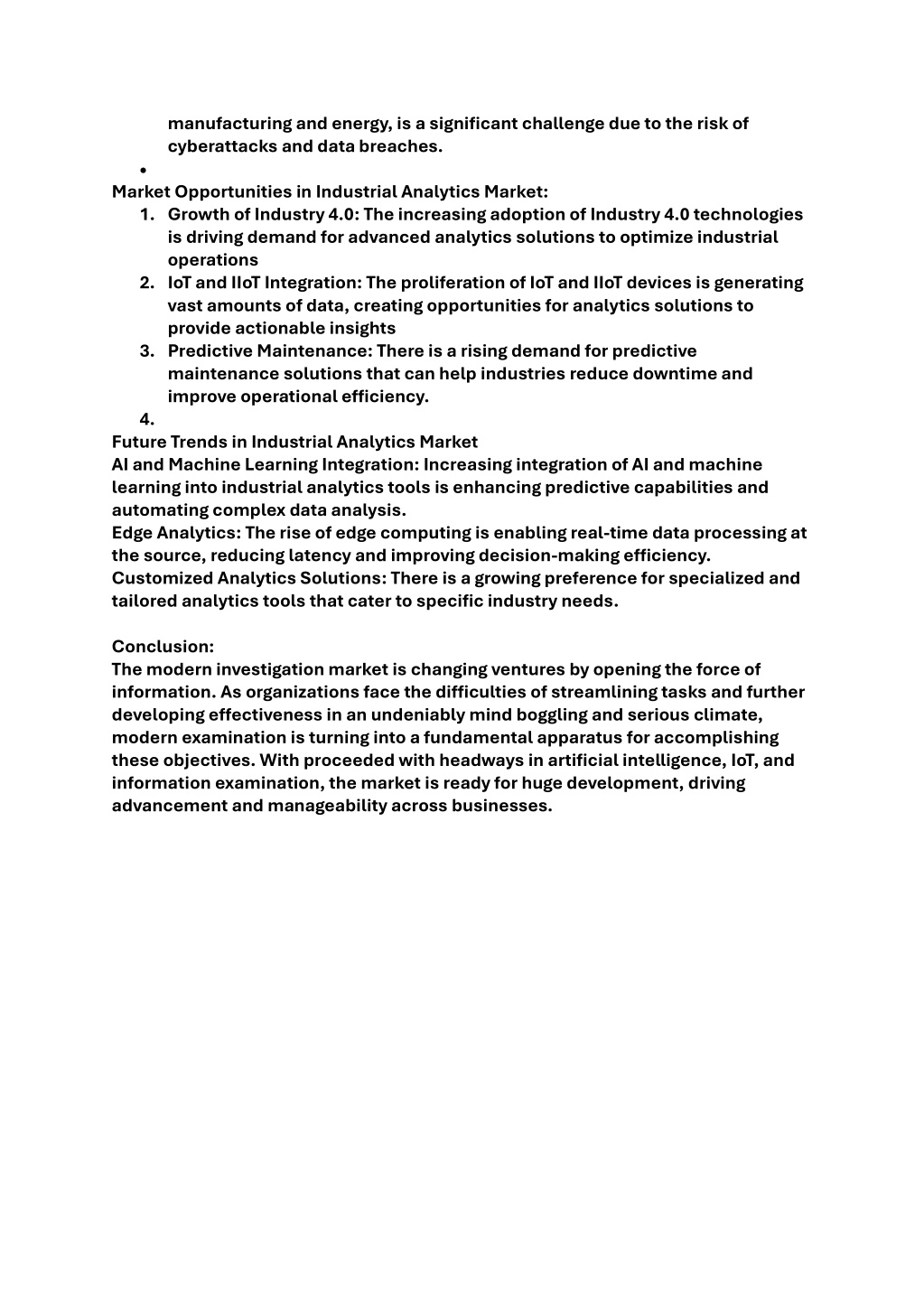 manufacturing and energy, is a significant challenge due to the risk of cyberattacks and data breaches.

•

Market Opportunities in Industrial Analytics Market:

1. Growth of Industry 4.0: The increasing adoption of Industry 4.0 technologies is driving demand for advanced analytics solutions to optimize industrial operations
2. IoT and IIoT Integration: The proliferation of IoT and IIoT devices is generating vast amounts of data, creating opportunities for analytics solutions to provide actionable insights
3. Predictive Maintenance: There is a rising demand for predictive maintenance solutions that can help industries reduce downtime and improve operational efficiency.
4.

Future Trends in Industrial Analytics Market
AI and Machine Learning Integration: Increasing integration of AI and machine learning into industrial analytics tools is enhancing predictive capabilities and automating complex data analysis.
Edge Analytics: The rise of edge computing is enabling real-time data processing at the source, reducing latency and improving decision-making efficiency.
Customized Analytics Solutions: There is a growing preference for specialized and tailored analytics tools that cater to specific industry needs.

Conclusion:
The modern investigation market is changing ventures by opening the force of information. As organizations face the difficulties of streamlining tasks and further developing effectiveness in an undeniably mind boggling and serious climate, modern examination is turning into a fundamental apparatus for accomplishing these objectives. With proceeded with headways in artificial intelligence, IoT, and information examination, the market is ready for huge development, driving advancement and manageability across businesses.